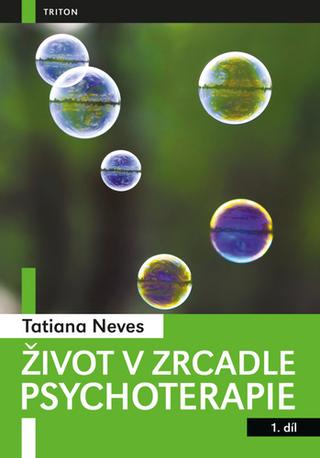 TRITON

Tatiana Neves

ŽIVOT V ZRCADLE PSYCHOTERAPIE

1. díl